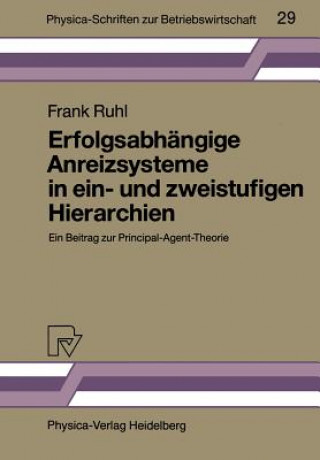 Physica-Schriften zur Betriebswirtschaft 29

Frank Ruhl

Erfolgsabhängige Anreizsysteme in ein- und zweistufigen Hierarchien

Ein Beitrag zur Principal-Agent-Theorie

Physica-Verlag Heidelberg